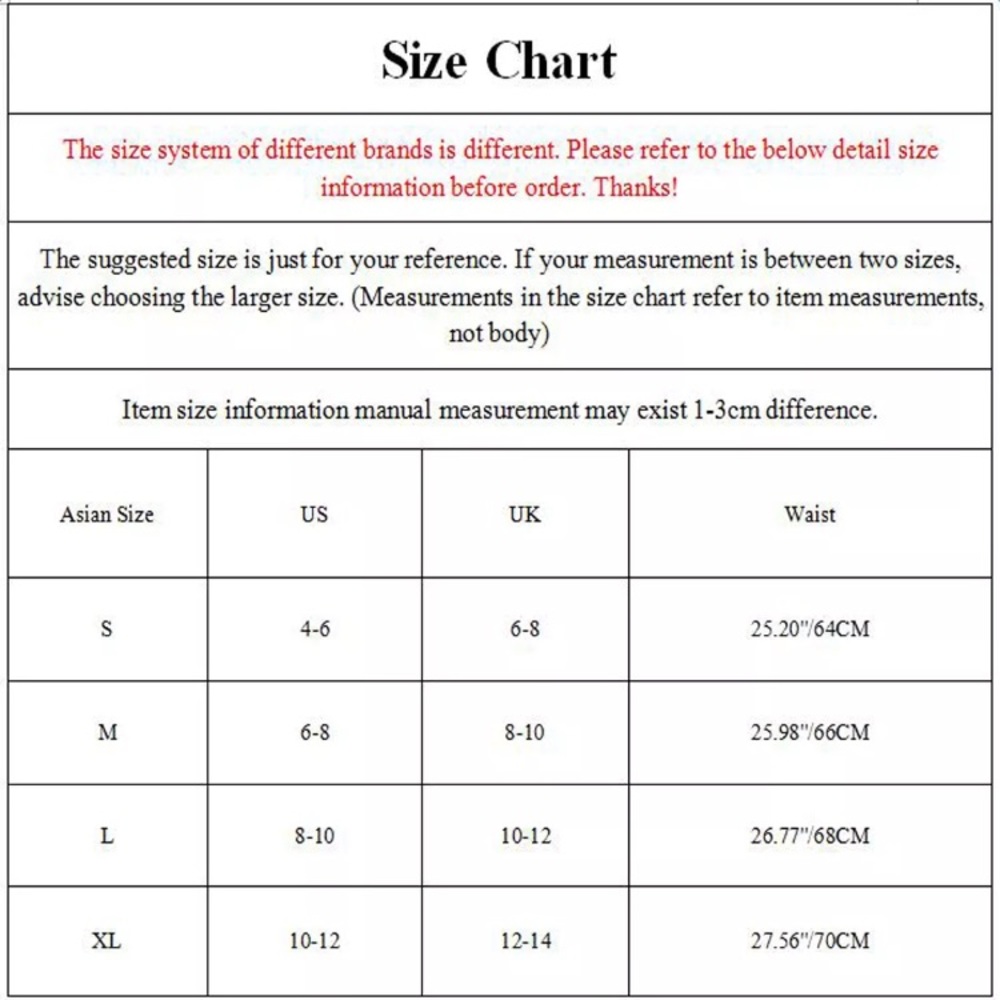 Size Chart

The size system of different brands is different. Please refer to the below detail size information before order. Thanks!

The suggested size is just for your reference. If your measurement is between two sizes, advise choosing the larger size. (Measurements in the size chart refer to item measurements, not body)

Item size information manual measurement may exist 1-3cm difference.

| Asian Size | US | UK | Waist |
|---|---|---|---|
| S | 4-6 | 6-8 | 25.20"/64CM |
| M | 6-8 | 8-10 | 25.98"/66CM |
| L | 8-10 | 10-12 | 26.77"/68CM |
| XL | 10-12 | 12-14 | 27.56"/70CM |